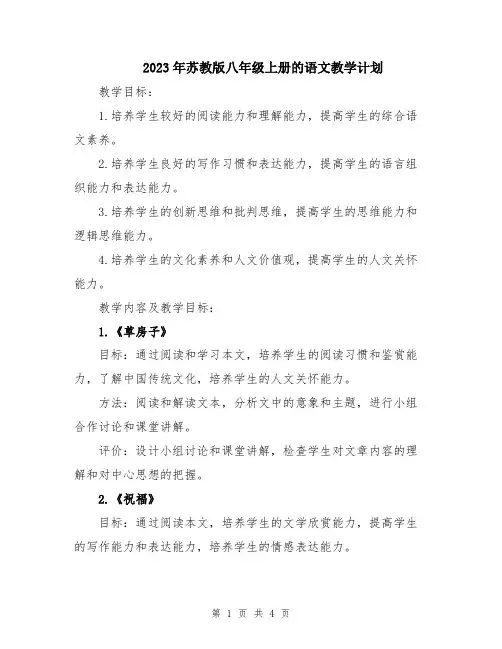 2023年苏教版八年级上册的语文教学计划

教学目标：

1.培养学生较好的阅读能力和理解能力，提高学生的综合语文素养。

2.培养学生良好的写作习惯和表达能力，提高学生的语言组织能力和表达能力。

3.培养学生的创新思维和批判思维，提高学生的思维能力和逻辑思维能力。

4.培养学生的文化素养和人文价值观，提高学生的人文关怀能力。

教学内容及教学目标：

1.《草房子》

目标：通过阅读和学习本文，培养学生的阅读习惯和鉴赏能力，了解中国传统文化，培养学生的人文关怀能力。

方法：阅读和解读文本，分析文中的意象和主题，进行小组合作讨论和课堂讲解。

评价：设计小组讨论和课堂讲解，检查学生对文章内容的理解和对中心思想的把握。

2.《祝福》

目标：通过阅读本文，培养学生的文学欣赏能力，提高学生的写作能力和表达能力，培养学生的情感表达能力。

第 1 页 共 4 页